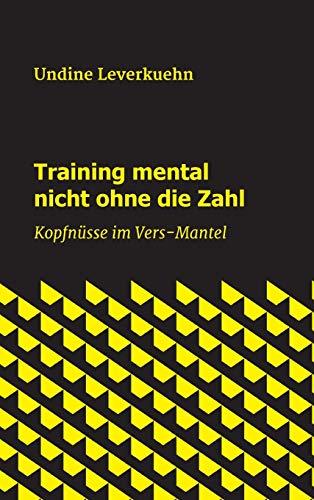 Undine Leverkuehn

Training mental
nicht ohne die Zahl

Kopfnüsse im Vers-Mantel